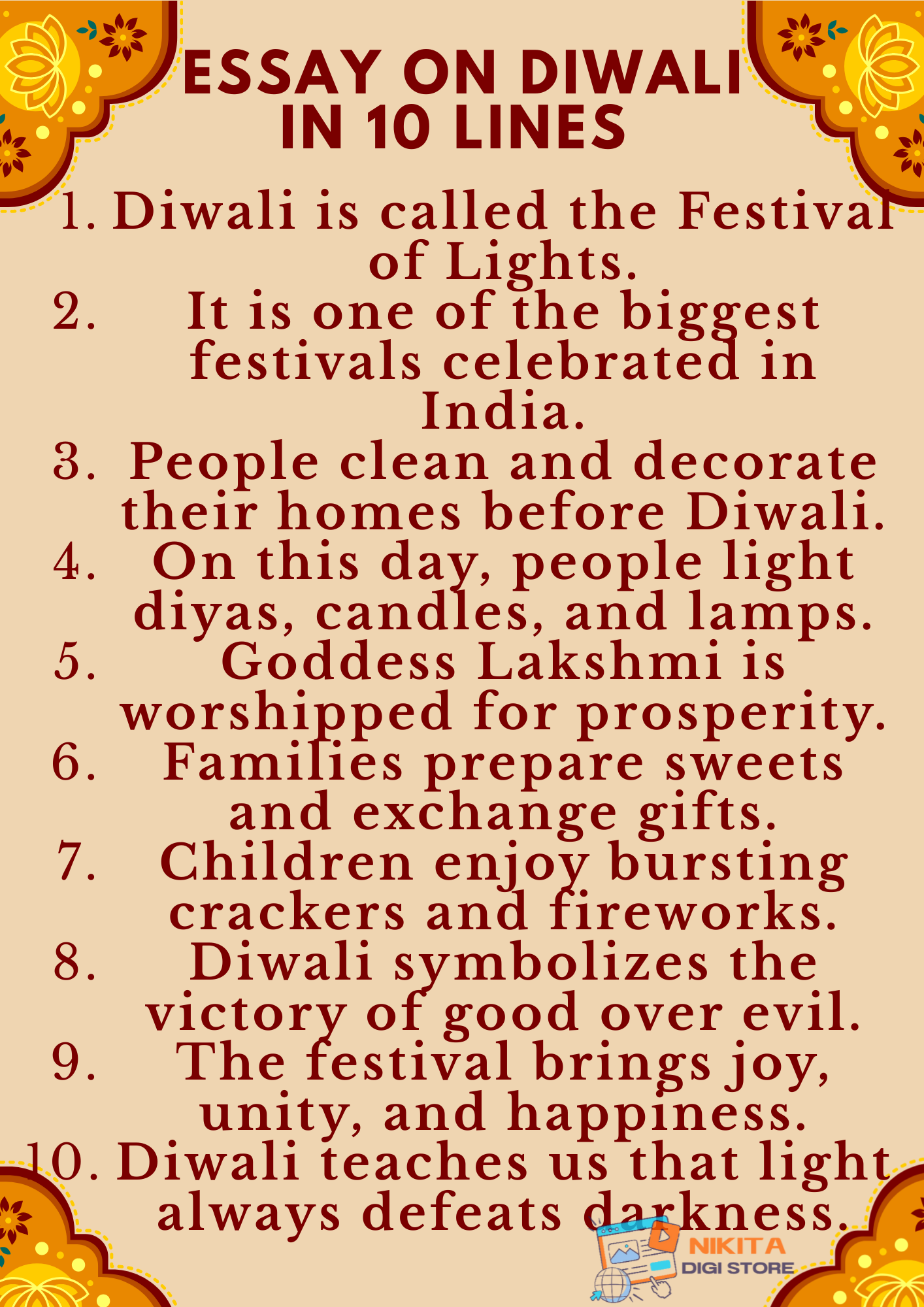 ESSAY ON DIWALI IN 10 LINES

1. Diwali is called the Festival of Lights.
2. It is one of the biggest festivals celebrated in India.
3. People clean and decorate their homes before Diwali.
4. On this day, people light diyas, candles, and lamps.
5. Goddess Lakshmi is worshipped for prosperity.
6. Families prepare sweets and exchange gifts.
7. Children enjoy bursting crackers and fireworks.
8. Diwali symbolizes the victory of good over evil.
9. The festival brings joy, unity, and happiness.
10. Diwali teaches us that light always defeats darkness.

NIKITA DIGI STORE